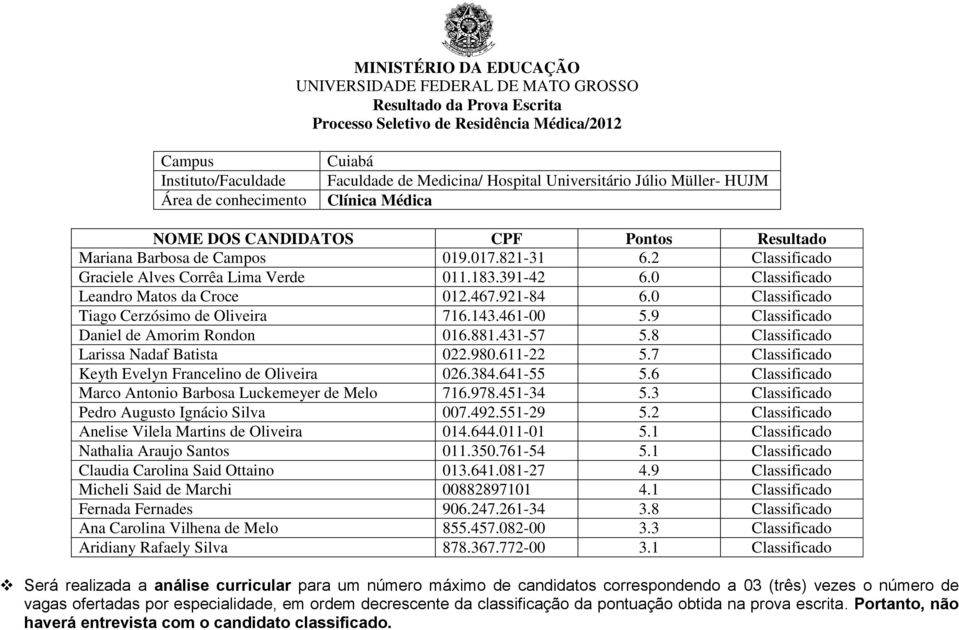 MINISTÉRIO DA EDUCAÇÃO
UNIVERSIDADE FEDERAL DE MATO GROSSO
Resultado da Prova Escrita
Processo Seletivo de Residência Médica/2012

| Campus | Cuiabá |
|---|---|
| Instituto/Faculdade | Faculdade de Medicina/ Hospital Universitário Júlio Müller- HUJM |
| Área de conhecimento | Clínica Médica |

| NOME DOS CANDIDATOS | CPF | Pontos | Resultado |
|---|---|---|---|
| Mariana Barbosa de Campos | 019.017.821-31 | 6.2 | Classificado |
| Graciele Alves Corrêa Lima Verde | 011.183.391-42 | 6.0 | Classificado |
| Leandro Matos da Croce | 012.467.921-84 | 6.0 | Classificado |
| Tiago Cerzósimo de Oliveira | 716.143.461-00 | 5.9 | Classificado |
| Daniel de Amorim Rondon | 016.881.431-57 | 5.8 | Classificado |
| Larissa Nadaf Batista | 022.980.611-22 | 5.7 | Classificado |
| Keyth Evelyn Francelino de Oliveira | 026.384.641-55 | 5.6 | Classificado |
| Marco Antonio Barbosa Luckemeyer de Melo | 716.978.451-34 | 5.3 | Classificado |
| Pedro Augusto Ignácio Silva | 007.492.551-29 | 5.2 | Classificado |
| Anelise Vilela Martins de Oliveira | 014.644.011-01 | 5.1 | Classificado |
| Nathalia Araujo Santos | 011.350.761-54 | 5.1 | Classificado |
| Claudia Carolina Said Ottaino | 013.641.081-27 | 4.9 | Classificado |
| Micheli Said de Marchi | 00882897101 | 4.1 | Classificado |
| Fernada Fernades | 906.247.261-34 | 3.8 | Classificado |
| Ana Carolina Vilhena de Melo | 855.457.082-00 | 3.3 | Classificado |
| Aridiany Rafaely Silva | 878.367.772-00 | 3.1 | Classificado |

❖ Será realizada a análise curricular para um número máximo de candidatos correspondendo a 03 (três) vezes o número de vagas ofertadas por especialidade, em ordem decrescente da classificação da pontuação obtida na prova escrita. Portanto, não haverá entrevista com o candidato classificado.